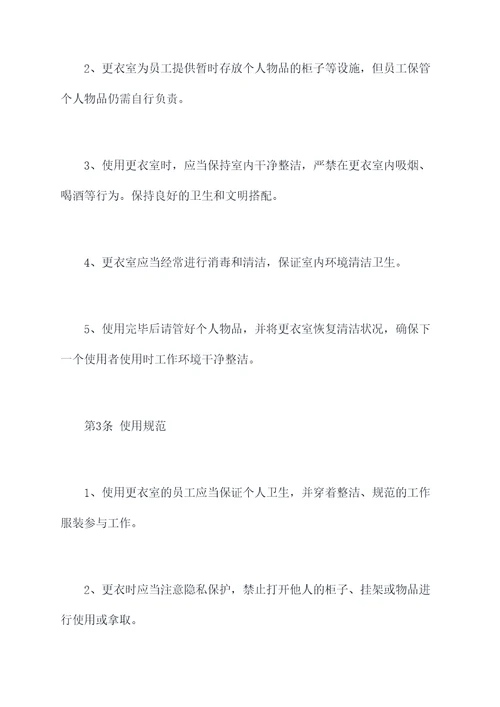 2、更衣室为员工提供暂时存放个人物品的柜子等设施，但员工保管个人物品仍需自行负责。

3、使用更衣室时，应当保持室内干净整洁，严禁在更衣室内吸烟、喝酒等行为。保持良好的卫生和文明搭配。

4、更衣室应当经常进行消毒和清洁，保证室内环境清洁卫生。

5、使用完毕后请管好个人物品，并将更衣室恢复清洁状况，确保下一个使用者使用时工作环境干净整洁。

第3条 使用规范

1、使用更衣室的员工应当保证个人卫生，并穿着整洁、规范的工作服装参与工作。

2、更衣时应当注意隐私保护，禁止打开他人的柜子、挂架或物品进行使用或拿取。